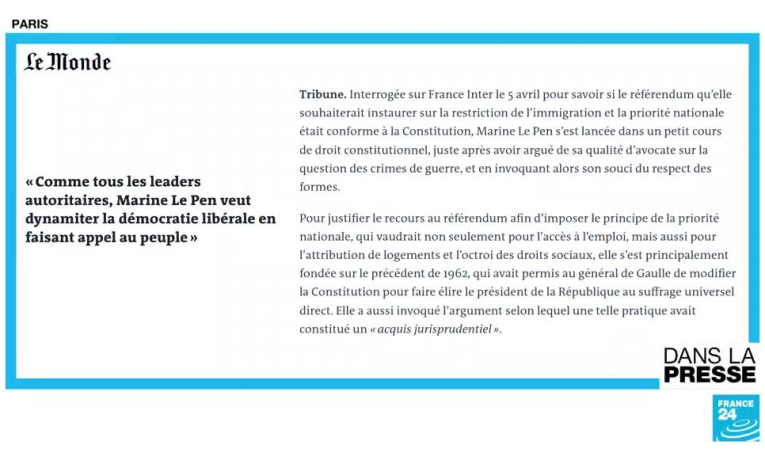 PARIS

Le Monde

« Comme tous les leaders autoritaires, Marine Le Pen veut dynamiter la démocratie libérale en faisant appel au peuple »

Tribune. Interrogée sur France Inter le 5 avril pour savoir si le référendum qu'elle souhaiterait instaurer sur la restriction de l'immigration et la priorité nationale était conforme à la Constitution, Marine Le Pen s'est lancée dans un petit cours de droit constitutionnel, juste après avoir argué de sa qualité d'avocate sur la question des crimes de guerre, et en invoquant alors son souci du respect des formes.

Pour justifier le recours au référendum afin d'imposer le principe de la priorité nationale, qui vaudrait non seulement pour l'accès à l'emploi, mais aussi pour l'attribution de logements et l'octroi des droits sociaux, elle s'est principalement fondée sur le précédent de 1962, qui avait permis au général de Gaulle de modifier la Constitution pour faire élire le président de la République au suffrage universel direct. Elle a aussi invoqué l'argument selon lequel une telle pratique avait constitué un « acquis jurisprudentiel ».

DANS LA PRESSE

FRANCE 24